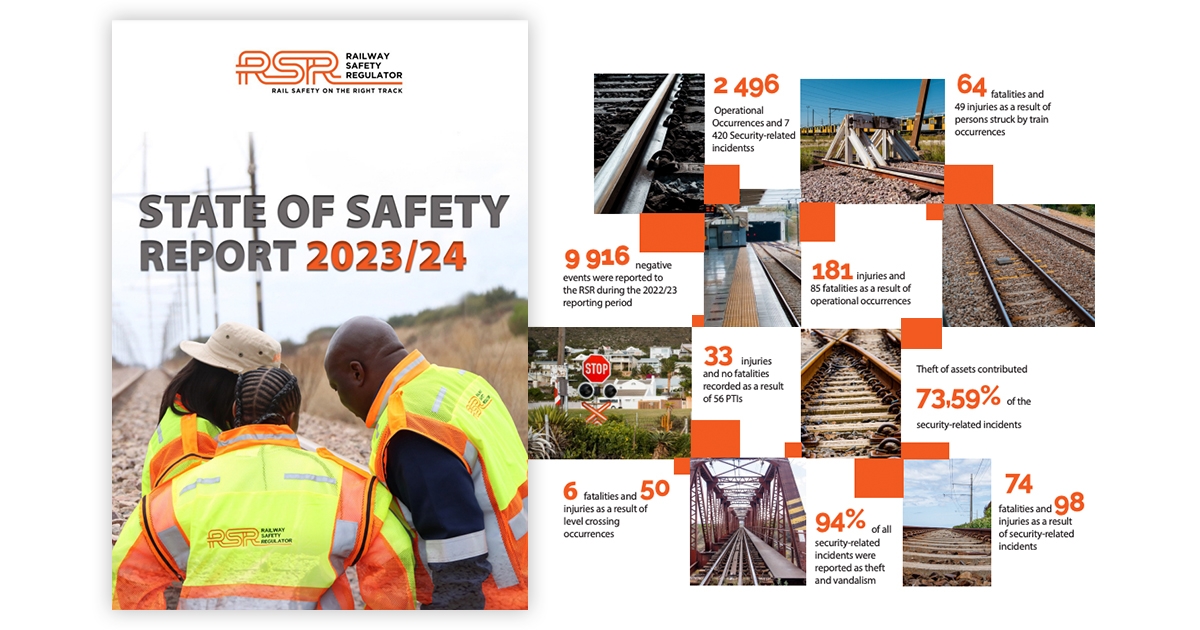 RSR RAILWAY SAFETY REGULATOR
RAIL SAFETY ON THE RIGHT TRACK

STATE OF SAFETY REPORT 2023/24

RSR RAILWAY SAFETY REGULATOR

2 496 Operational Occurrences and 7 420 Security-related incidentss

64 fatalities and 49 injuries as a result of persons struck by train occurrences

9 916 negative events were reported to the RSR during the 2022/23 reporting period

181 injuries and 85 fatalities as a result of operational occurrences

STOP

33 injuries and no fatalities recorded as a result of 56 PTIs

Theft of assets contributed 73,59% of the security-related incidents

6 fatalities and 50 injuries as a result of level crossing occurrences

94% of all security-related incidents were reported as theft and vandalism

74 fatalities and 98 injuries as a result of security-related incidents